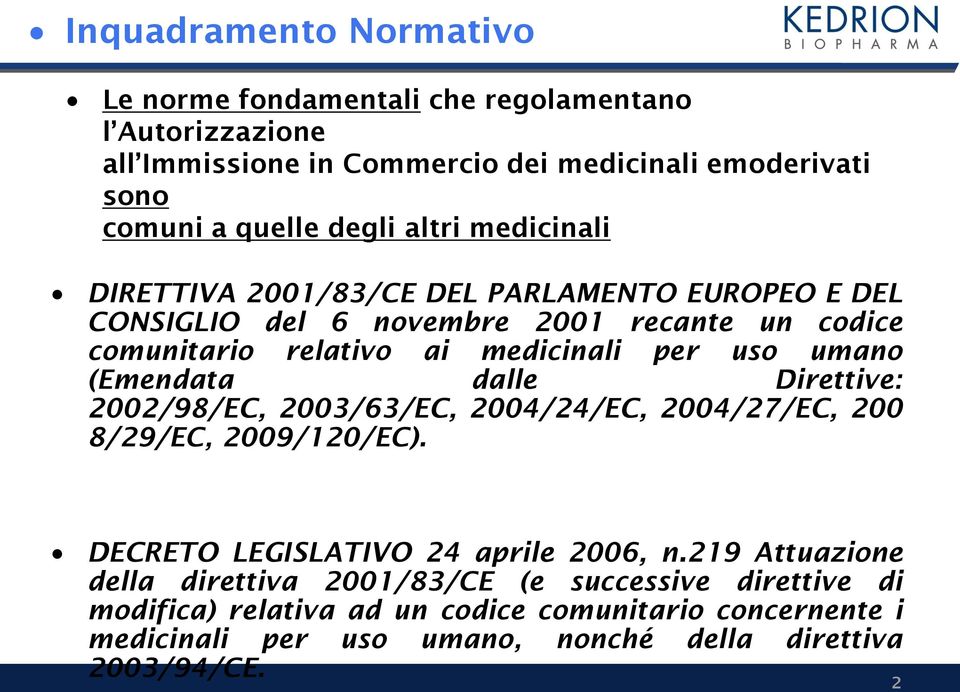 • Inquadramento Normativo

KEDRION
BIOPHARMA

• Le norme fondamentali che regolamentano l'Autorizzazione all'Immissione in Commercio dei medicinali emoderivati sono comuni a quelle degli altri medicinali

• DIRETTIVA 2001/83/CE DEL PARLAMENTO EUROPEO E DEL CONSIGLIO del 6 novembre 2001 recante un codice comunitario relativo ai medicinali per uso umano (Emendata dalle Direttive: 2002/98/EC, 2003/63/EC, 2004/24/EC, 2004/27/EC, 200 8/29/EC, 2009/120/EC).

• DECRETO LEGISLATIVO 24 aprile 2006, n.219 Attuazione della direttiva 2001/83/CE (e successive direttive di modifica) relativa ad un codice comunitario concernente i medicinali per uso umano, nonché della direttiva 2003/94/CE.

2